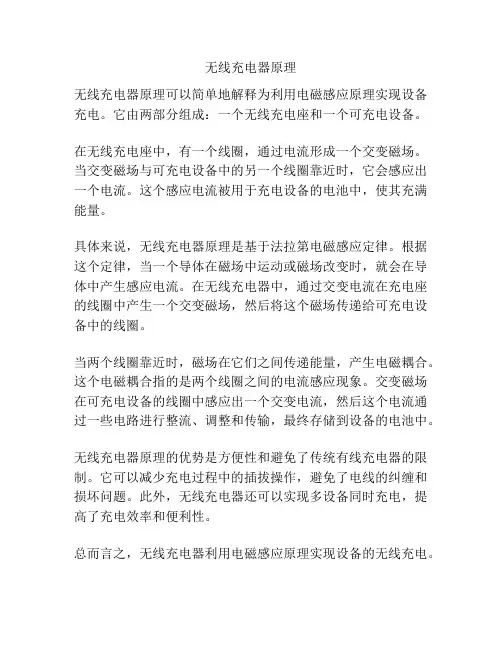 无线充电器原理

无线充电器原理可以简单地解释为利用电磁感应原理实现设备充电。它由两部分组成：一个无线充电座和一个可充电设备。

在无线充电座中，有一个线圈，通过电流形成一个交变磁场。当交变磁场与可充电设备中的另一个线圈靠近时，它会感应出一个电流。这个感应电流被用于充电设备的电池中，使其充满能量。

具体来说，无线充电器原理是基于法拉第电磁感应定律。根据这个定律，当一个导体在磁场中运动或磁场改变时，就会在导体中产生感应电流。在无线充电器中，通过交变电流在充电座的线圈中产生一个交变磁场，然后将这个磁场传递给可充电设备中的线圈。

当两个线圈靠近时，磁场在它们之间传递能量，产生电磁耦合。这个电磁耦合指的是两个线圈之间的电流感应现象。交变磁场在可充电设备的线圈中感应出一个交变电流，然后这个电流通过一些电路进行整流、调整和传输，最终存储到设备的电池中。

无线充电器原理的优势是方便性和避免了传统有线充电器的限制。它可以减少充电过程中的插拔操作，避免了电线的纠缠和损坏问题。此外，无线充电器还可以实现多设备同时充电，提高了充电效率和便利性。

总而言之，无线充电器利用电磁感应原理实现设备的无线充电。